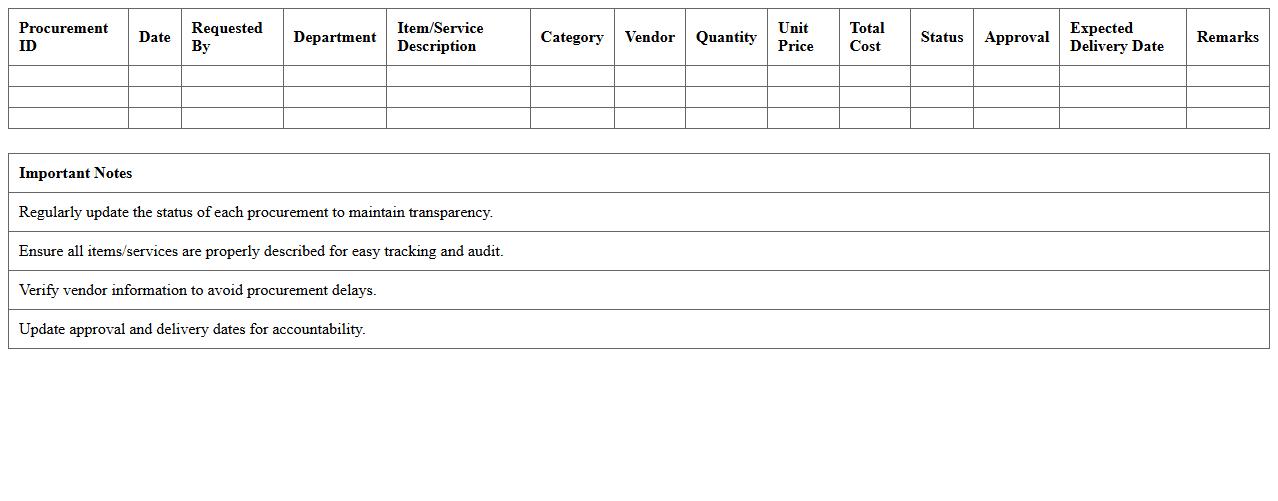 | Procurement ID | Date | Requested By | Department | Item/Service Description | Category | Vendor | Quantity | Unit Price | Total Cost | Status | Approval | Expected Delivery Date | Remarks |
|---|---|---|---|---|---|---|---|---|---|---|---|---|---|
| | | | | | | | | | | | | | |
| | | | | | | | | | | | | | |
| | | | | | | | | | | | | | |

| Important Notes |
|---|
| Regularly update the status of each procurement to maintain transparency. |
| Ensure all items/services are properly described for easy tracking and audit. |
| Verify vendor information to avoid procurement delays. |
| Update approval and delivery dates for accountability. |